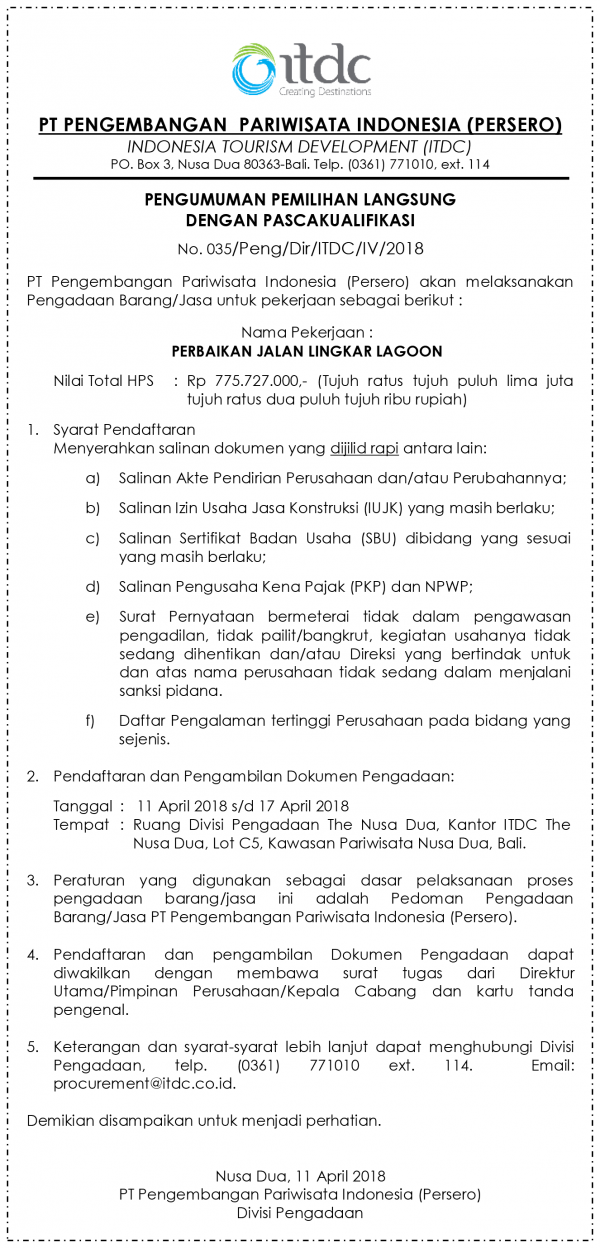 itdc
Creating Destinations

PT PENGEMBANGAN PARIWISATA INDONESIA (PERSERO)
INDONESIA TOURISM DEVELOPMENT (ITDC)
PO. Box 3, Nusa Dua 80363-Bali. Telp. (0361) 771010, ext. 114

PENGUMUMAN PEMILIHAN LANGSUNG
DENGAN PASCAKUALIFIKASI
No. 035/Peng/Dir/ITDC/IV/2018

PT Pengembangan Pariwisata Indonesia (Persero) akan melaksanakan Pengadaan Barang/Jasa untuk pekerjaan sebagai berikut :

Nama Pekerjaan :
PERBAIKAN JALAN LINGKAR LAGOON

Nilai Total HPS : Rp 775.727.000,- (Tujuh ratus tujuh puluh lima juta tujuh ratus dua puluh tujuh ribu rupiah)

1. Syarat Pendaftaran
Menyerahkan salinan dokumen yang dijilid rapi antara lain:

a) Salinan Akte Pendirian Perusahaan dan/atau Perubahannya;

b) Salinan Izin Usaha Jasa Konstruksi (IUJK) yang masih berlaku;

c) Salinan Sertifikat Badan Usaha (SBU) dibidang yang sesuai yang masih berlaku;

d) Salinan Pengusaha Kena Pajak (PKP) dan NPWP;

e) Surat Pernyataan bermeterai tidak dalam pengawasan pengadilan, tidak pailit/bangkrut, kegiatan usahanya tidak sedang dihentikan dan/atau Direksi yang bertindak untuk dan atas nama perusahaan tidak sedang dalam menjalani sanksi pidana.

f) Daftar Pengalaman tertinggi Perusahaan pada bidang yang sejenis.

2. Pendaftaran dan Pengambilan Dokumen Pengadaan:

Tanggal : 11 April 2018 s/d 17 April 2018
Tempat : Ruang Divisi Pengadaan The Nusa Dua, Kantor ITDC The Nusa Dua, Lot C5, Kawasan Pariwisata Nusa Dua, Bali.

3. Peraturan yang digunakan sebagai dasar pelaksanaan proses pengadaan barang/jasa ini adalah Pedoman Pengadaan Barang/Jasa PT Pengembangan Pariwisata Indonesia (Persero).

4. Pendaftaran dan pengambilan Dokumen Pengadaan dapat diwakilkan dengan membawa surat tugas dari Direktur Utama/Pimpinan Perusahaan/Kepala Cabang dan kartu tanda pengenal.

5. Keterangan dan syarat-syarat lebih lanjut dapat menghubungi Divisi Pengadaan, telp. (0361) 771010 ext. 114. Email: procurement@itdc.co.id.

Demikian disampaikan untuk menjadi perhatian.

Nusa Dua, 11 April 2018
PT Pengembangan Pariwisata Indonesia (Persero)
Divisi Pengadaan